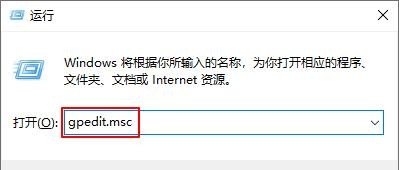 运行

Windows 将根据你所输入的名称，为你打开相应的程序、文件夹、文档或 Internet 资源。

打开(O): gpedit.msc